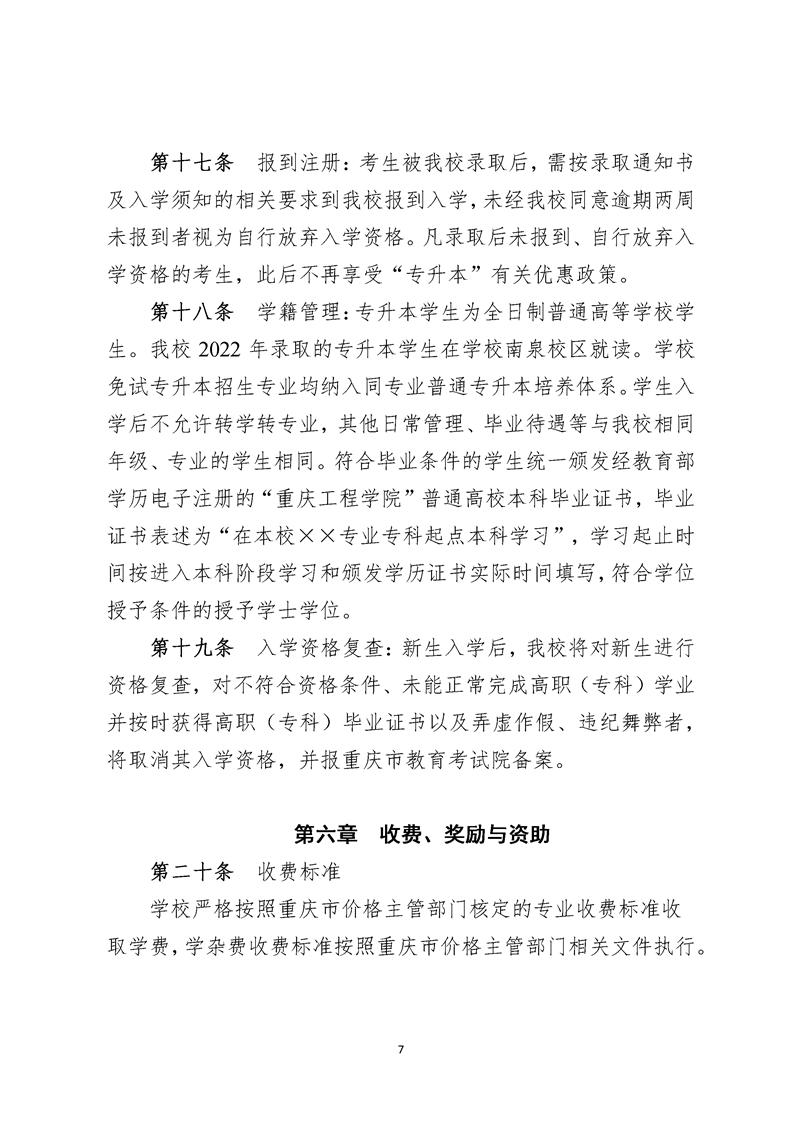 第十七条　报到注册：考生被我校录取后，需按录取通知书及入学须知的相关要求到我校报到入学，未经我校同意逾期两周未报到者视为自行放弃入学资格。凡录取后未报到、自行放弃入学资格的考生，此后不再享受“专升本”有关优惠政策。

第十八条　学籍管理：专升本学生为全日制普通高等学校学生。我校 2022 年录取的专升本学生在学校南泉校区就读。学校免试专升本招生专业均纳入同专业普通专升本培养体系。学生入学后不允许转学转专业，其他日常管理、毕业待遇等与我校相同年级、专业的学生相同。符合毕业条件的学生统一颁发经教育部学历电子注册的“重庆工程学院”普通高校本科毕业证书，毕业证书表述为“在本校××专业专科起点本科学习”，学习起止时间按进入本科阶段学习和颁发学历证书实际时间填写，符合学位授予条件的授予学士学位。

第十九条　入学资格复查：新生入学后，我校将对新生进行资格复查，对不符合资格条件、未能正常完成高职（专科）学业并按时获得高职（专科）毕业证书以及弄虚作假、违纪舞弊者，将取消其入学资格，并报重庆市教育考试院备案。

第六章　收费、奖励与资助

第二十条　收费标准

学校严格按照重庆市价格主管部门核定的专业收费标准收取学费，学杂费收费标准按照重庆市价格主管部门相关文件执行。

7